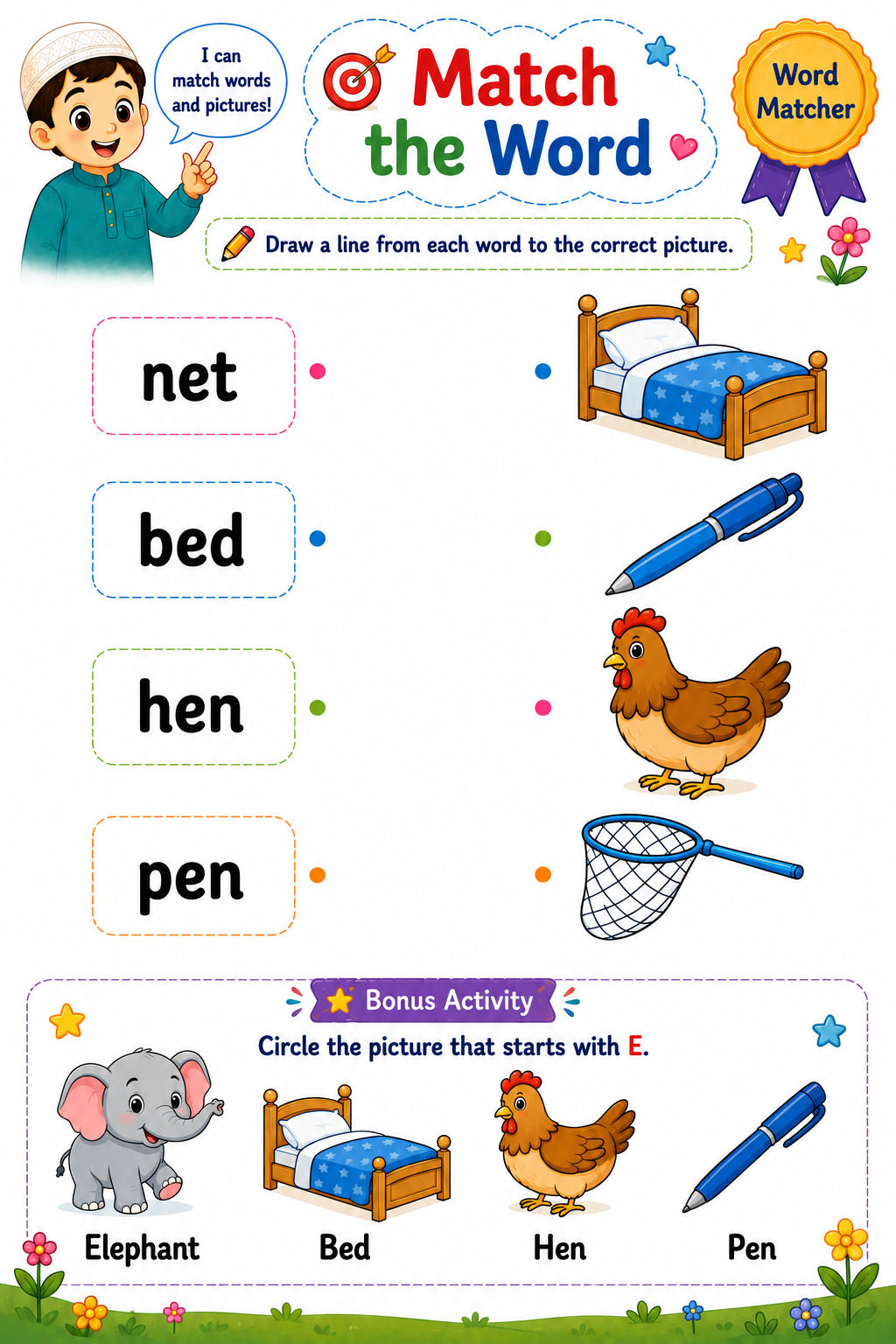 I can match words and pictures!

Match the Word

Word Matcher

Draw a line from each word to the correct picture.

net

bed

hen

pen

Bonus Activity

Circle the picture that starts with E.

Elephant

Bed

Hen

Pen